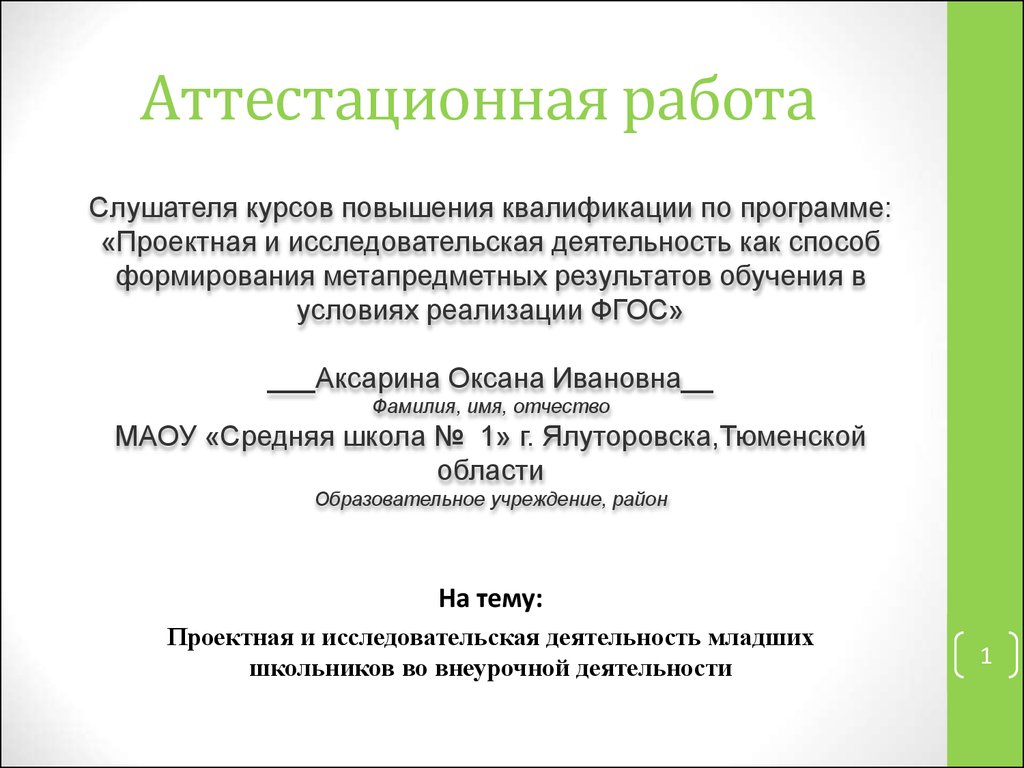 Аттестационная работа

Слушателя курсов повышения квалификации по программе: «Проектная и исследовательская деятельность как способ формирования метапредметных результатов обучения в условиях реализации ФГОС»

___Аксарина Оксана Ивановна__
Фамилия, имя, отчество
МАОУ «Средняя школа № 1» г. Ялуторовска,Тюменской области
Образовательное учреждение, район

На тему:
Проектная и исследовательская деятельность младших школьников во внеурочной деятельности

1